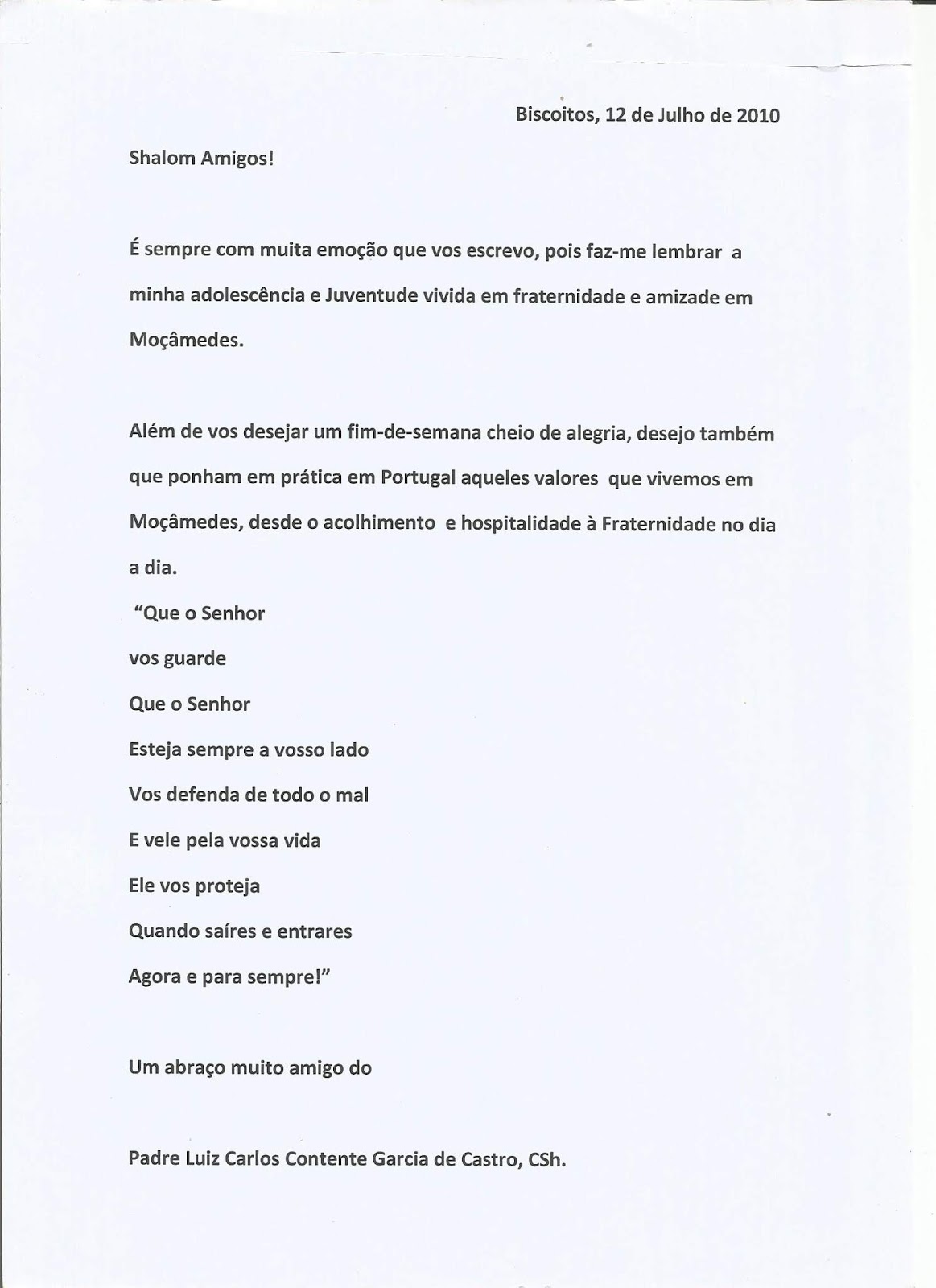 Biscoitos, 12 de Julho de 2010

Shalom Amigos!

É sempre com muita emoção que vos escrevo, pois faz-me lembrar a minha adolescência e Juventude vivida em fraternidade e amizade em Moçâmedes.

Além de vos desejar um fim-de-semana cheio de alegria, desejo também que ponham em prática em Portugal aqueles valores que vivemos em Moçâmedes, desde o acolhimento e hospitalidade à Fraternidade no dia a dia.

"Que o Senhor
vos guarde
Que o Senhor
Esteja sempre a vosso lado
Vos defenda de todo o mal
E vele pela vossa vida
Ele vos proteja
Quando saíres e entrares
Agora e para sempre!"

Um abraço muito amigo do

Padre Luiz Carlos Contente Garcia de Castro, CSh.